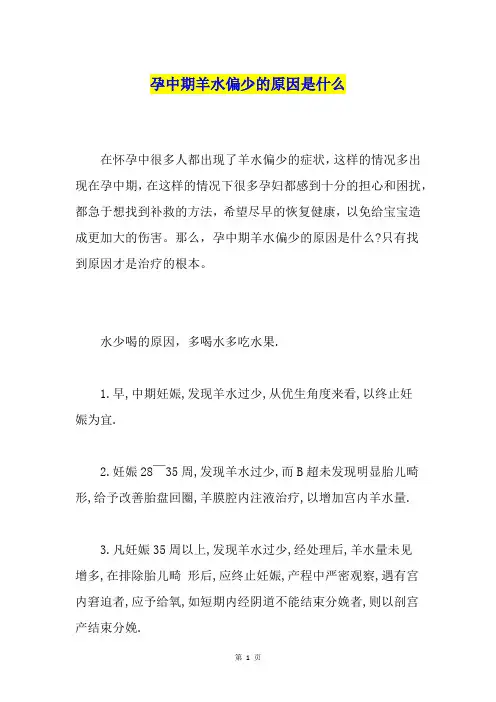 孕中期羊水偏少的原因是什么

在怀孕中很多人都出现了羊水偏少的症状，这样的情况多出现在孕中期，在这样的情况下很多孕妇都感到十分的担心和困扰，都急于想找到补救的方法，希望尽早的恢复健康，以免给宝宝造成更加大的伤害。那么，孕中期羊水偏少的原因是什么?只有找到原因才是治疗的根本。

水少喝的原因，多喝水多吃水果.

1.早，中期妊娠，发现羊水过少，从优生角度来看，以终止妊娠为宜.

2.妊娠28¯35周，发现羊水过少，而B超未发现明显胎儿畸形，给予改善胎盘回圈，羊膜腔内注液治疗，以增加宫内羊水量.

3.凡妊娠35周以上，发现羊水过少，经处理后，羊水量未见增多，在排除胎儿畸 形后，应终止妊娠，产程中严密观察，遇有宫内窘迫者，应予给氧，如短期内经阴道不能结束分娩者，则以剖宫产结束分娩.

第 1 页